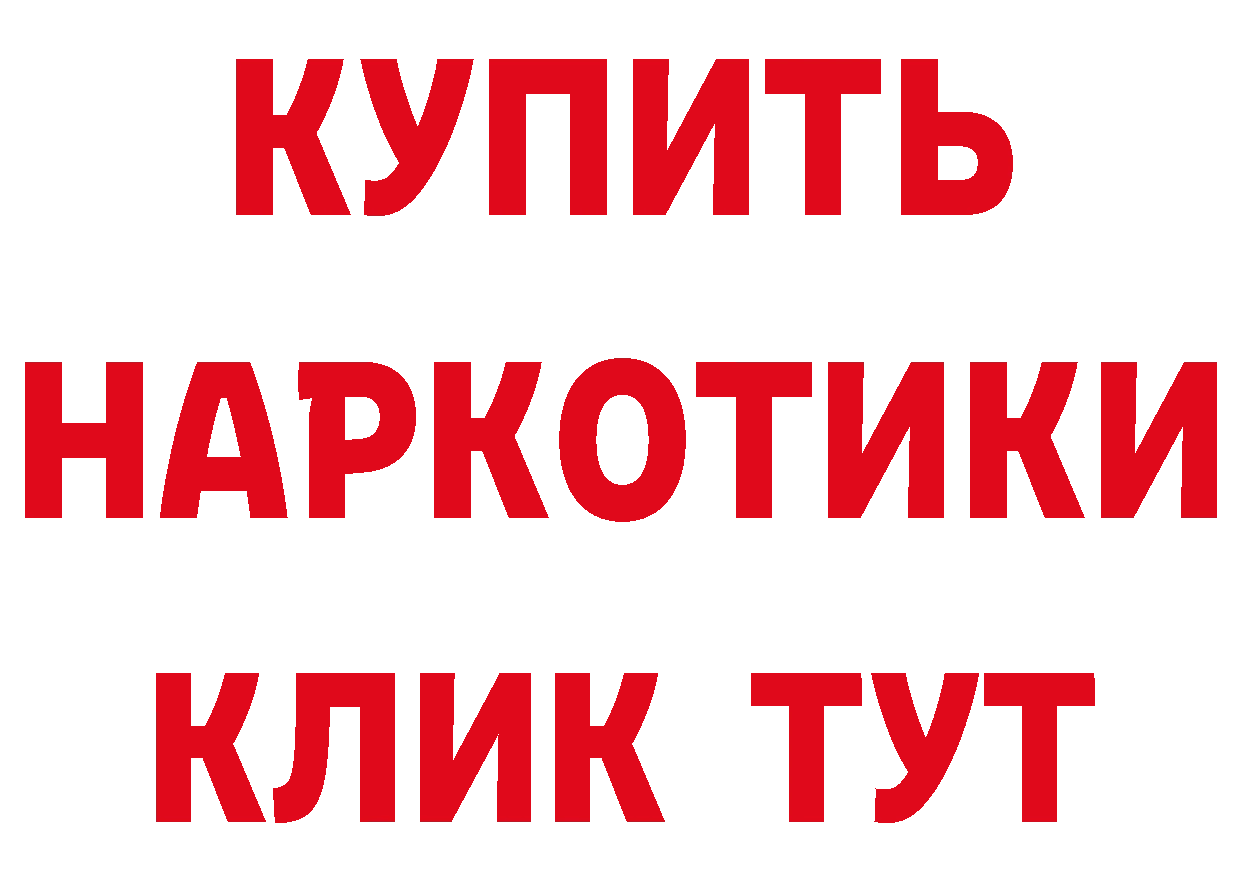 КУПИТЬ
НАРКОТИКИ
КЛИК ТУТ